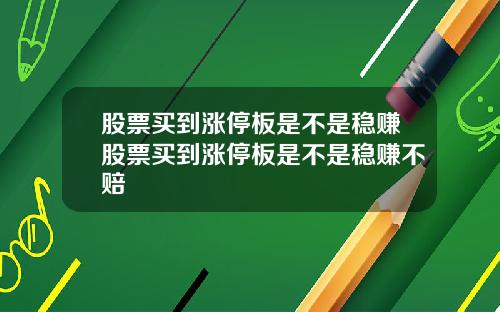 股票买到涨停板是不是稳赚 股票买到涨停板是不是稳赚不赔